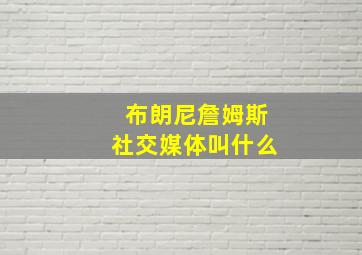 布朗尼詹姆斯
社交媒体叫什么